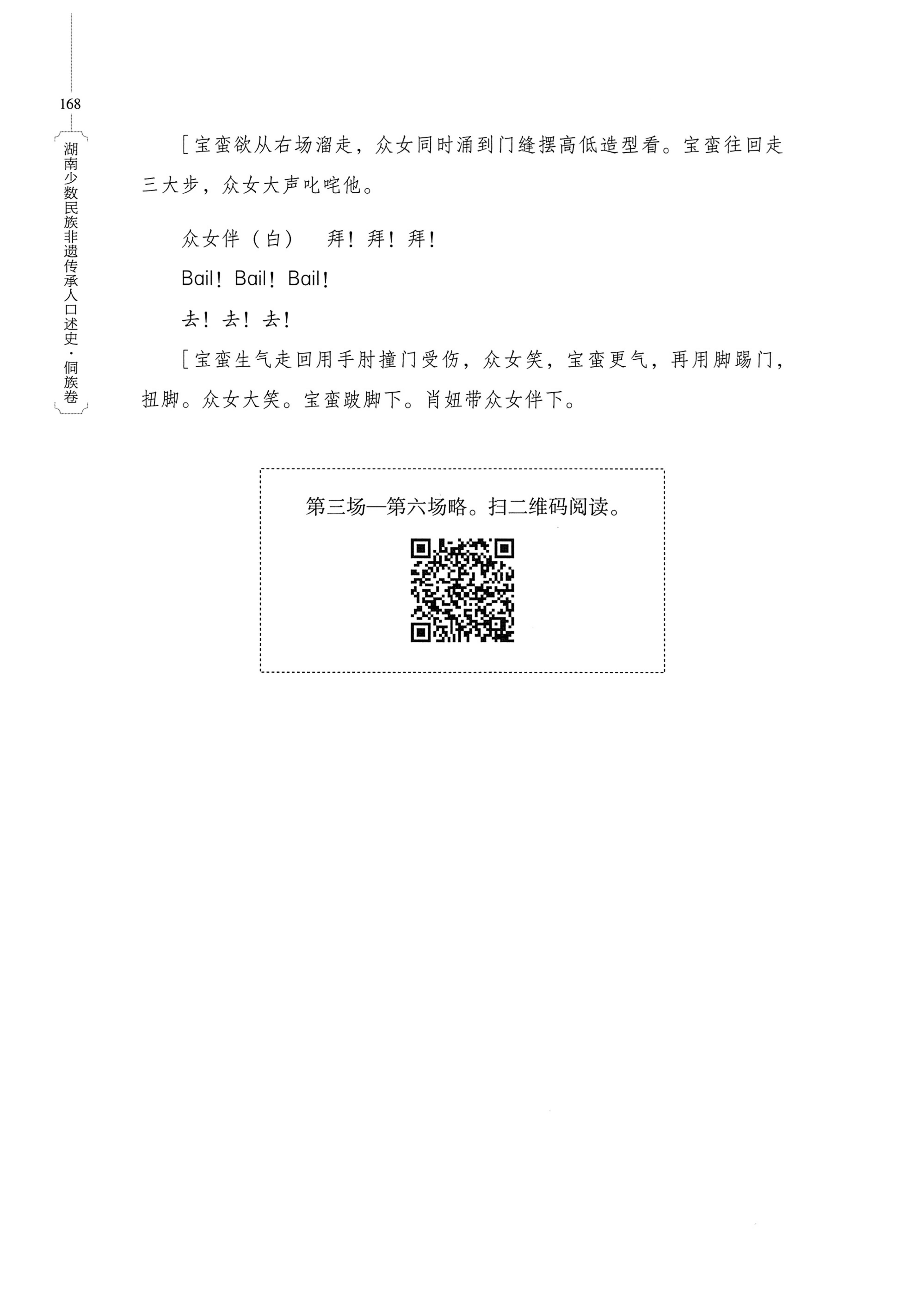 168

湖南少数民族非遗传承人口述史·侗族卷

［宝蛮欲从右场溜走，众女同时涌到门缝摆高低造型看。宝蛮往回走三大步，众女大声叱咤他。

众女伴（白）　拜！拜！拜！

Bail！Bail！Bail！

去！去！去！

［宝蛮生气走回用手肘撞门受伤，众女笑，宝蛮更气，再用脚踢门，扭脚。众女大笑。宝蛮跛脚下。肖妞带众女伴下。

第三场—第六场略。扫二维码阅读。